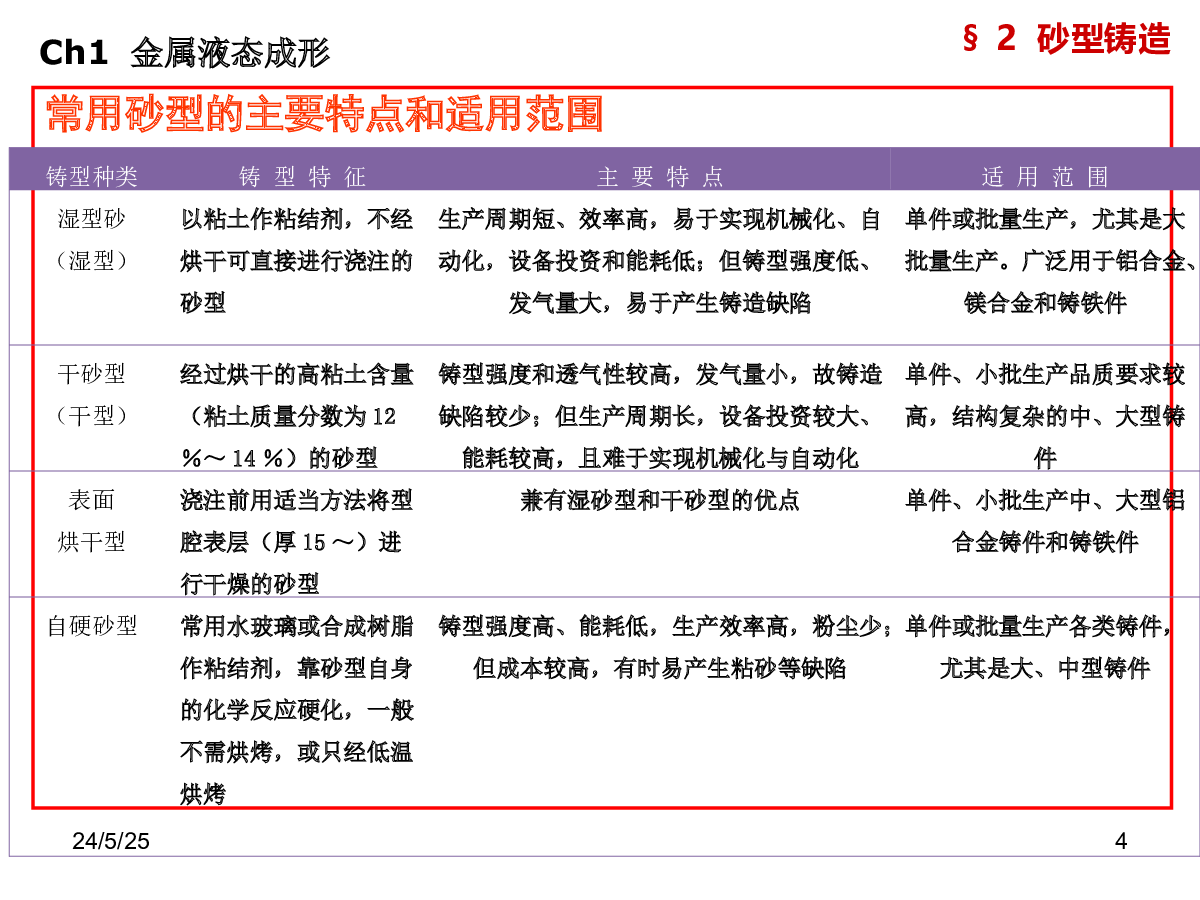 Ch1 金属液态成形

§ 2 砂型铸造

常用砂型的主要特点和适用范围

| 铸型种类 | 铸 型 特 征 | 主 要 特 点 | 适 用 范 围 |
|---|---|---|---|
| 湿型砂（湿型） | 以粘土作粘结剂，不经烘干可直接进行浇注的砂型 | 生产周期短、效率高，易于实现机械化、自动化，设备投资和能耗低；但铸型强度低、发气量大，易于产生铸造缺陷 | 单件或批量生产，尤其是大批量生产。广泛用于铝合金、镁合金和铸铁件 |
| 干砂型（干型） | 经过烘干的高粘土含量（粘土质量分数为 12 %～ 14 %）的砂型 | 铸型强度和透气性较高，发气量小，故铸造缺陷较少；但生产周期长，设备投资较大、能耗较高，且难于实现机械化与自动化 | 单件、小批生产品质要求较高，结构复杂的中、大型铸件 |
| 表面烘干型 | 浇注前用适当方法将型腔表层（厚 15 ～）进行干燥的砂型 | 兼有湿砂型和干砂型的优点 | 单件、小批生产中、大型铝合金铸件和铸铁件 |
| 自硬砂型 | 常用水玻璃或合成树脂作粘结剂，靠砂型自身的化学反应硬化，一般不需烘烤，或只经低温烘烤 | 铸型强度高、能耗低，生产效率高，粉尘少；但成本较高，有时易产生粘砂等缺陷 | 单件或批量生产各类铸件，尤其是大、中型铸件 |

24/5/25

4